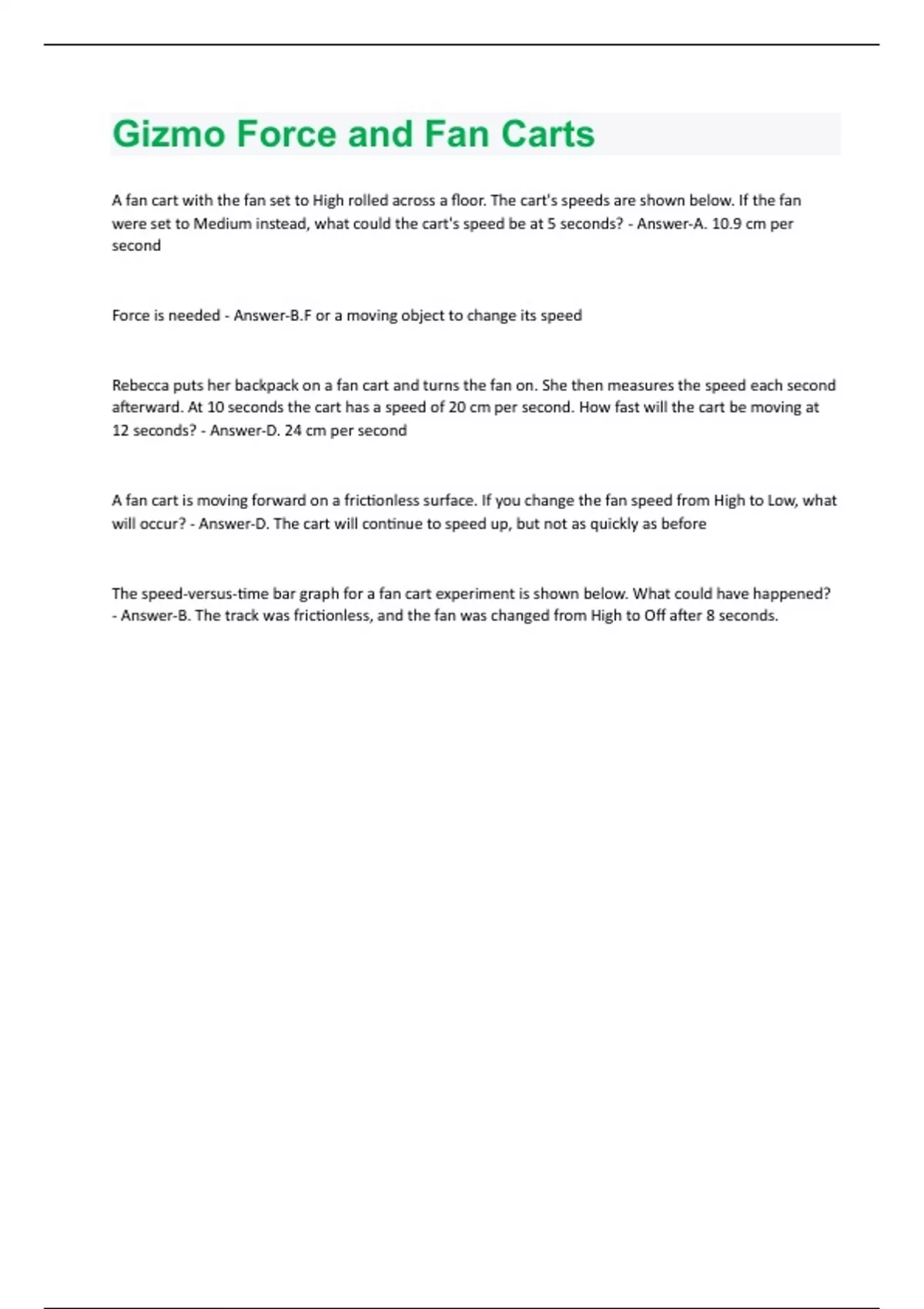 Gizmo Force and Fan Carts

A fan cart with the fan set to High rolled across a floor. The cart's speeds are shown below. If the fan were set to Medium instead, what could the cart's speed be at 5 seconds? - Answer-A. 10.9 cm per second

Force is needed - Answer-B.F or a moving object to change its speed

Rebecca puts her backpack on a fan cart and turns the fan on. She then measures the speed each second afterward. At 10 seconds the cart has a speed of 20 cm per second. How fast will the cart be moving at 12 seconds? - Answer-D. 24 cm per second

A fan cart is moving forward on a frictionless surface. If you change the fan speed from High to Low, what will occur? - Answer-D. The cart will continue to speed up, but not as quickly as before

The speed-versus-time bar graph for a fan cart experiment is shown below. What could have happened? - Answer-B. The track was frictionless, and the fan was changed from High to Off after 8 seconds.